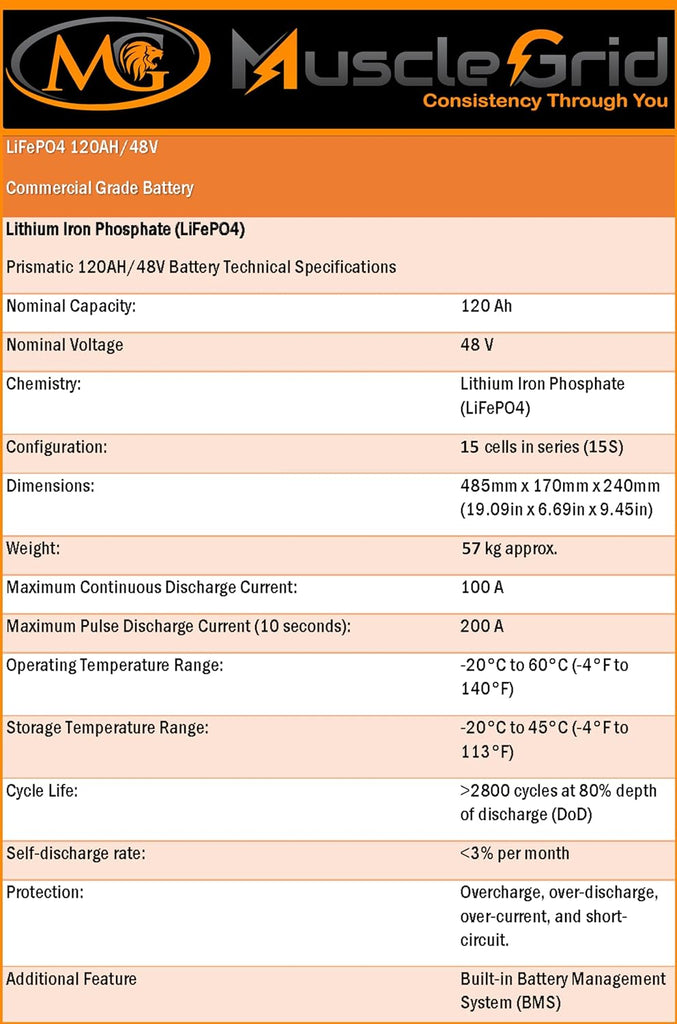 MG MuscleGrid
Consistency Through You

LiFePO4 120AH/48V

Commercial Grade Battery

Lithium Iron Phosphate (LiFePO4)

Prismatic 120AH/48V Battery Technical Specifications

| | |
|---|---|
| Nominal Capacity: | 120 Ah |
| Nominal Voltage | 48 V |
| Chemistry: | Lithium Iron Phosphate (LiFePO4) |
| Configuration: | 15 cells in series (15S) |
| Dimensions: | 485mm x 170mm x 240mm (19.09in x 6.69in x 9.45in) |
| Weight: | 57 kg approx. |
| Maximum Continuous Discharge Current: | 100 A |
| Maximum Pulse Discharge Current (10 seconds): | 200 A |
| Operating Temperature Range: | -20°C to 60°C (-4°F to 140°F) |
| Storage Temperature Range: | -20°C to 45°C (-4°F to 113°F) |
| Cycle Life: | >2800 cycles at 80% depth of discharge (DoD) |
| Self-discharge rate: | <3% per month |
| Protection: | Overcharge, over-discharge, over-current, and short-circuit. |
| Additional Feature | Built-in Battery Management System (BMS) |